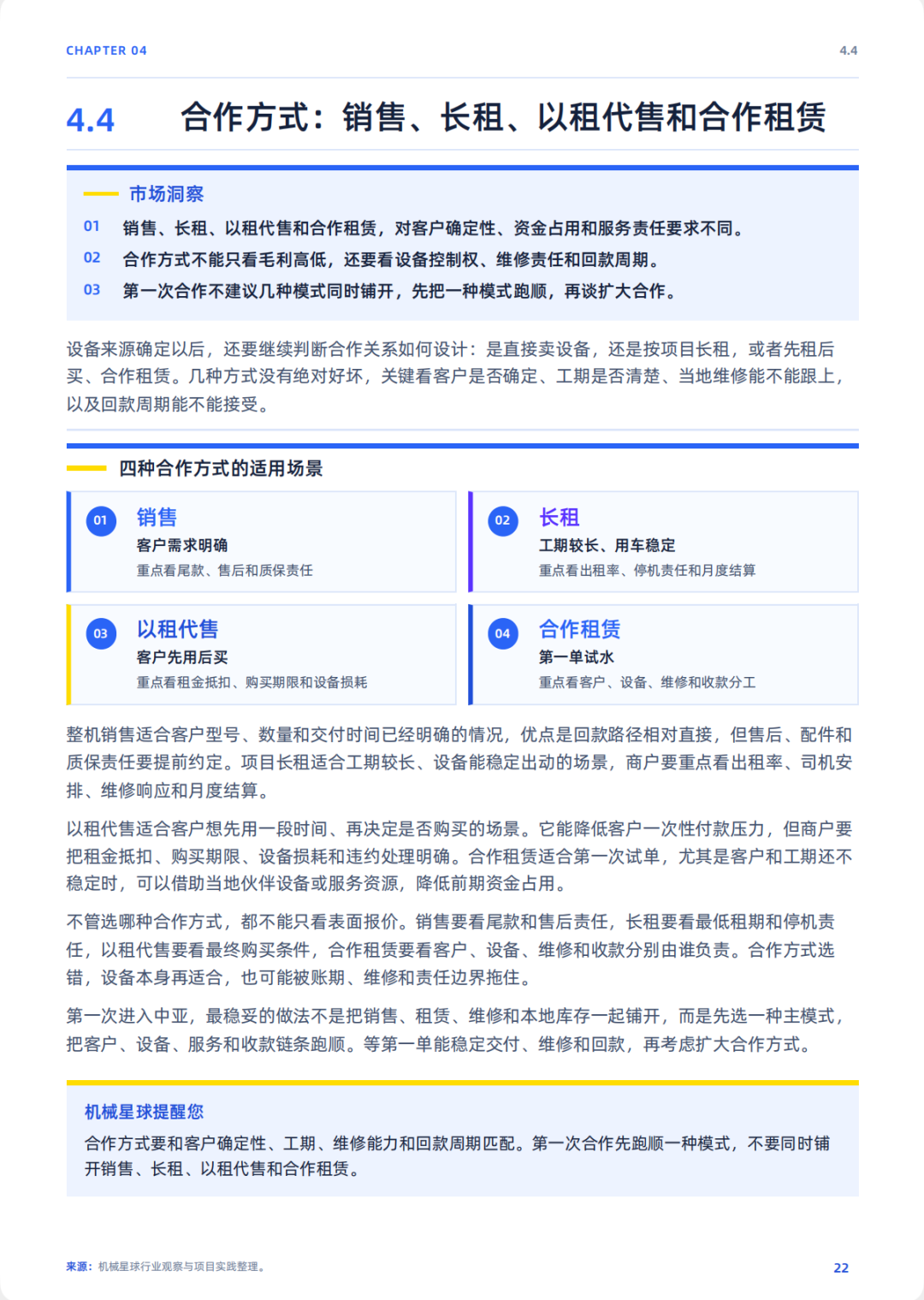 CHAPTER 04

4.4

4.4 合作方式：销售、长租、以租代售和合作租赁

市场洞察

01 销售、长租、以租代售和合作租赁，对客户确定性、资金占用和服务责任要求不同。

02 合作方式不能只看毛利高低，还要看设备控制权、维修责任和回款周期。

03 第一次合作不建议几种模式同时铺开，先把一种模式跑顺，再谈扩大合作。

设备来源确定以后，还要继续判断合作关系如何设计：是直接卖设备，还是按项目长租，或者先租后买、合作租赁。几种方式没有绝对好坏，关键看客户是否确定、工期是否清楚、当地维修能不能跟上，以及回款周期能不能接受。

四种合作方式的适用场景

01 销售
客户需求明确
重点看尾款、售后和质保责任

02 长租
工期较长、用车稳定
重点看出租率、停机责任和月度结算

03 以租代售
客户先用后买
重点看租金抵扣、购买期限和设备损耗

04 合作租赁
第一单试水
重点看客户、设备、维修和收款分工

整机销售适合客户型号、数量和交付时间已经明确的情况，优点是回款路径相对直接，但售后、配件和质保责任要提前约定。项目长租适合工期较长、设备能稳定出动的场景，商户要重点看出租率、司机安排、维修响应和月度结算。

以租代售适合客户想先用一段时间、再决定是否购买的场景。它能降低客户一次性付款压力，但商户要把租金抵扣、购买期限、设备损耗和违约处理明确。合作租赁适合第一次试单，尤其是客户和工期还不稳定时，可以借助当地伙伴设备或服务资源，降低前期资金占用。

不管选哪种合作方式，都不能只看表面报价。销售要看尾款和售后责任，长租要看最低租期和停机责任，以租代售要看最终购买条件，合作租赁要看客户、设备、维修和收款分别由谁负责。合作方式选错，设备本身再适合，也可能被账期、维修和责任边界拖住。

第一次进入中亚，最稳妥的做法不是把销售、租赁、维修和本地库存一起铺开，而是先选一种主模式，把客户、设备、服务和收款链条跑顺。等第一单能稳定交付、维修和回款，再考虑扩大合作方式。

机械星球提醒您

合作方式要和客户确定性、工期、维修能力和回款周期匹配。第一次合作先跑顺一种模式，不要同时铺开销售、长租、以租代售和合作租赁。

来源：机械星球行业观察与项目实践整理。

22